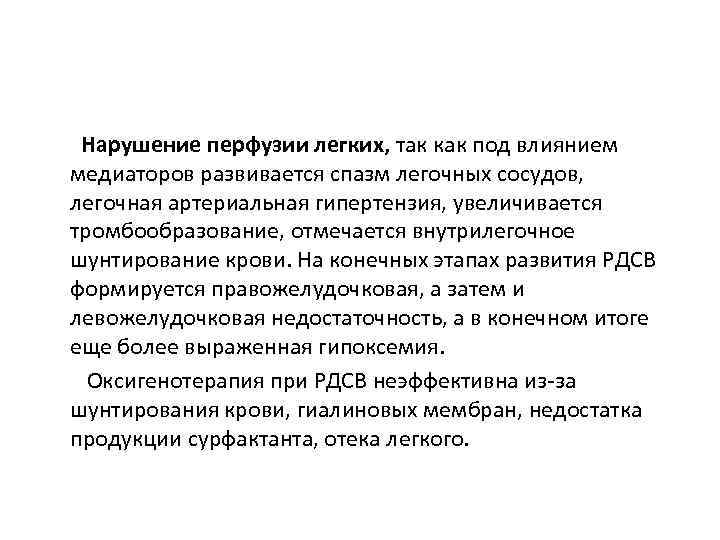 Нарушение перфузии легких, так как под влиянием медиаторов развивается спазм легочных сосудов, легочная артериальная гипертензия, увеличивается тромбообразование, отмечается внутрилегочное шунтирование крови. На конечных этапах развития РДСВ формируется правожелудочковая, а затем и левожелудочковая недостаточность, а в конечном итоге еще более выраженная гипоксемия.

Оксигенотерапия при РДСВ неэффективна из-за шунтирования крови, гиалиновых мембран, недостатка продукции сурфактанта, отека легкого.